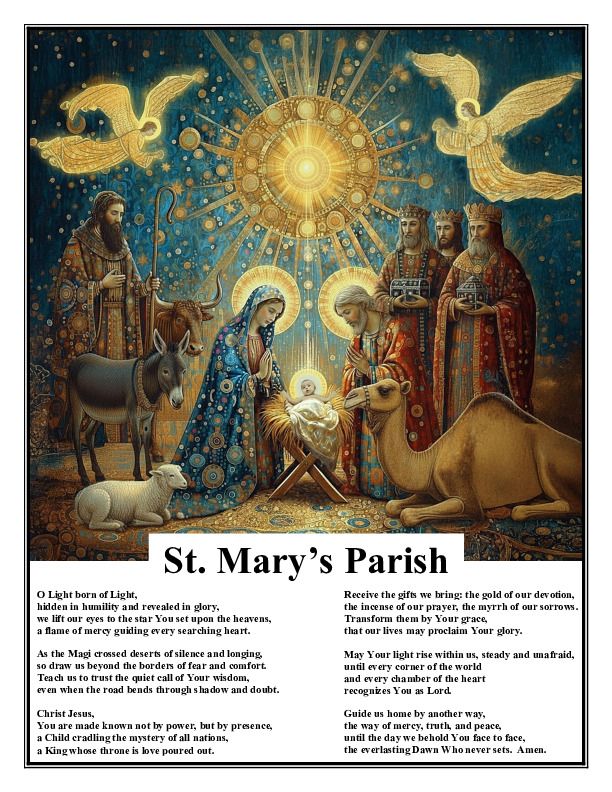 St. Mary's Parish

O Light born of Light,
hidden in humility and revealed in glory,
we lift our eyes to the star You set upon the heavens,
a flame of mercy guiding every searching heart.

As the Magi crossed deserts of silence and longing,
so draw us beyond the borders of fear and comfort.
Teach us to trust the quiet call of Your wisdom,
even when the road bends through shadow and doubt.

Christ Jesus,
You are made known not by power, but by presence,
a Child cradling the mystery of all nations,
a King whose throne is love poured out.

Receive the gifts we bring: the gold of our devotion,
the incense of our prayer, the myrrh of our sorrows.
Transform them by Your grace,
that our lives may proclaim Your glory.

May Your light rise within us, steady and unafraid,
until every corner of the world
and every chamber of the heart
recognizes You as Lord.

Guide us home by another way,
the way of mercy, truth, and peace,
until the day we behold You face to face,
the everlasting Dawn Who never sets. Amen.